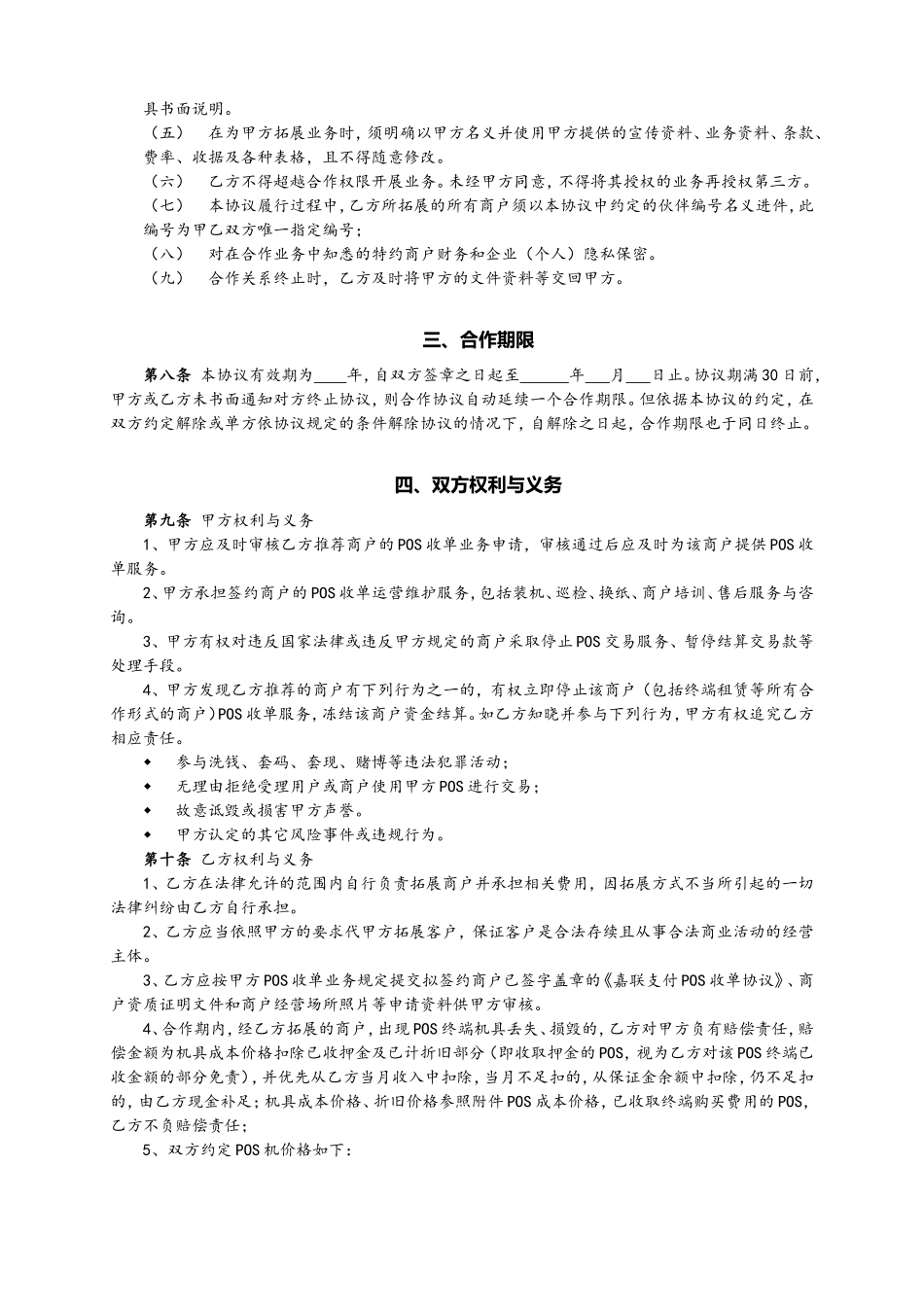 具书面说明。

（五） 在为甲方拓展业务时，须明确以甲方名义并使用甲方提供的宣传资料、业务资料、条款、费率、收据及各种表格，且不得随意修改。

（六） 乙方不得超越合作权限开展业务。未经甲方同意，不得将其授权的业务再授权第三方。

（七） 本协议履行过程中，乙方所拓展的所有商户须以本协议中约定的伙伴编号名义进件，此编号为甲乙双方唯一指定编号；

（八） 对在合作业务中知悉的特约商户财务和企业（个人）隐私保密。

（九） 合作关系终止时，乙方及时将甲方的文件资料等交回甲方。

三、合作期限

第八条 本协议有效期为____年，自双方签章之日起至______年___月___日止。协议期满30日前，甲方或乙方未书面通知对方终止协议，则合作协议自动延续一个合作期限。但依据本协议的约定，在双方约定解除或单方依协议规定的条件解除协议的情况下，自解除之日起，合作期限也于同日终止。

四、双方权利与义务

第九条 甲方权利与义务

1、甲方应及时审核乙方推荐商户的POS收单业务申请，审核通过后应及时为该商户提供POS收单服务。

2、甲方承担签约商户的POS收单运营维护服务，包括装机、巡检、换纸、商户培训、售后服务与咨询。

3、甲方有权对违反国家法律或违反甲方规定的商户采取停止POS交易服务、暂停结算交易款等处理手段。

4、甲方发现乙方推荐的商户有下列行为之一的，有权立即停止该商户（包括终端租赁等所有合作形式的商户）POS收单服务，冻结该商户资金结算。如乙方知晓并参与下列行为，甲方有权追究乙方相应责任。

◆ 参与洗钱、套码、套现、赌博等违法犯罪活动；

◆ 无理由拒绝受理用户或商户使用甲方POS进行交易；

◆ 故意诋毁或损害甲方声誉。

◆ 甲方认定的其它风险事件或违规行为。

第十条 乙方权利与义务

1、乙方在法律允许的范围内自行负责拓展商户并承担相关费用，因拓展方式不当所引起的一切法律纠纷由乙方自行承担。

2、乙方应当依照甲方的要求代甲方拓展客户，保证客户是合法存续且从事合法商业活动的经营主体。

3、乙方应按甲方POS收单业务规定提交拟签约商户已签字盖章的《嘉联支付POS收单协议》、商户资质证明文件和商户经营场所照片等申请资料供甲方审核。

4、合作期内，经乙方拓展的商户，出现POS终端机具丢失、损毁的，乙方对甲方负有赔偿责任，赔偿金额为机具成本价格扣除已收押金及已计折旧部分（即收取押金的POS，视为乙方对该POS终端已收金额的部分免责），并优先从乙方当月收入中扣除，当月不足扣的，从保证金余额中扣除，仍不足扣的，由乙方现金补足；机具成本价格、折旧价格参照附件POS成本价格，已收取终端购买费用的POS，乙方不负赔偿责任；

5、双方约定POS机价格如下：